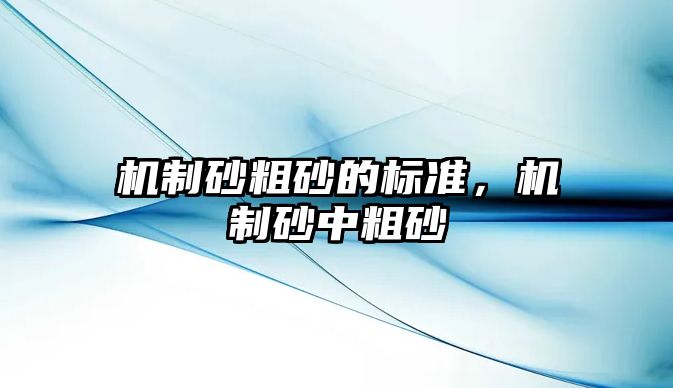 机制砂粗砂的标准，机制砂中粗砂